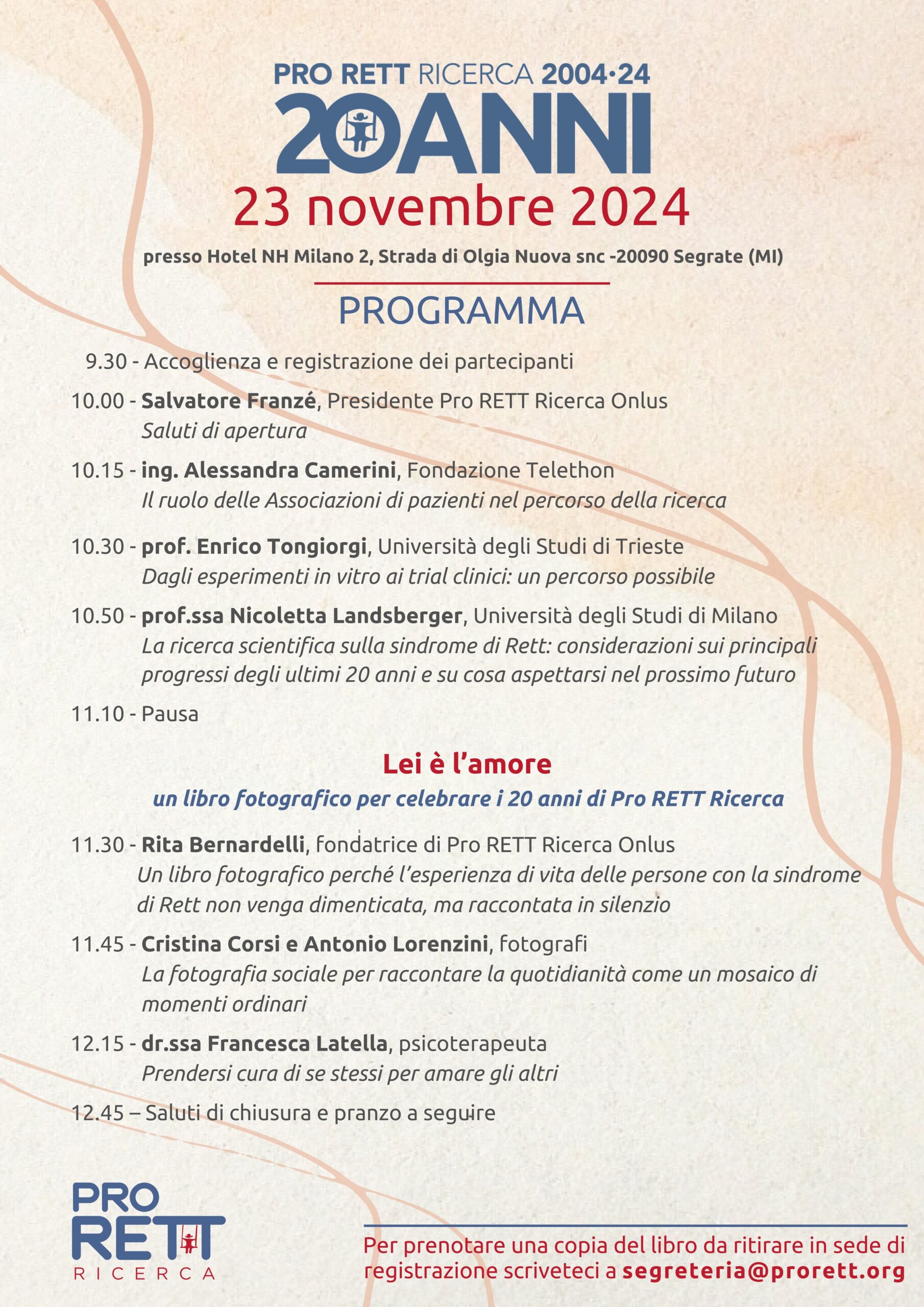 PRO RETT RICERCA 2004·24
20ANNI
23 novembre 2024
presso Hotel NH Milano 2, Strada di Olgia Nuova snc -20090 Segrate (MI)

PROGRAMMA

9.30 - Accoglienza e registrazione dei partecipanti

10.00 - Salvatore Franzé, Presidente Pro RETT Ricerca Onlus
Saluti di apertura

10.15 - ing. Alessandra Camerini, Fondazione Telethon
Il ruolo delle Associazioni di pazienti nel percorso della ricerca

10.30 - prof. Enrico Tongiorgi, Università degli Studi di Trieste
Dagli esperimenti in vitro ai trial clinici: un percorso possibile

10.50 - prof.ssa Nicoletta Landsberger, Università degli Studi di Milano
La ricerca scientifica sulla sindrome di Rett: considerazioni sui principali progressi degli ultimi 20 anni e su cosa aspettarsi nel prossimo futuro

11.10 - Pausa

Lei è l'amore
un libro fotografico per celebrare i 20 anni di Pro RETT Ricerca

11.30 - Rita Bernardelli, fondatrice di Pro RETT Ricerca Onlus
Un libro fotografico perché l'esperienza di vita delle persone con la sindrome di Rett non venga dimenticata, ma raccontata in silenzio

11.45 - Cristina Corsi e Antonio Lorenzini, fotografi
La fotografia sociale per raccontare la quotidianità come un mosaico di momenti ordinari

12.15 - dr.ssa Francesca Latella, psicoterapeuta
Prendersi cura di se stessi per amare gli altri

12.45 – Saluti di chiusura e pranzo a seguire

PRO RETT RICERCA

Per prenotare una copia del libro da ritirare in sede di registrazione scriveteci a segreteria@prorett.org